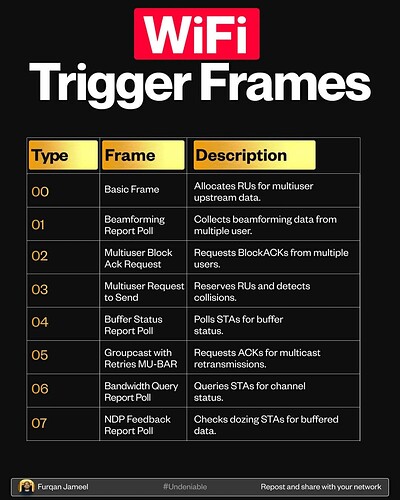 WiFi
Trigger Frames

| Type | Frame | Description |
|---|---|---|
| 00 | Basic Frame | Allocates RUs for multiuser upstream data. |
| 01 | Beamforming Report Poll | Collects beamforming data from multiple user. |
| 02 | Multiuser Block Ack Request | Requests BlockACKs from multiple users. |
| 03 | Multiuser Request to Send | Reserves RUs and detects collisions. |
| 04 | Buffer Status Report Poll | Polls STAs for buffer status. |
| 05 | Groupcast with Retries MU-BAR | Requests ACKs for multicast retransmissions. |
| 06 | Bandwidth Query Report Poll | Queries STAs for channel status. |
| 07 | NDP Feedback Report Poll | Checks dozing STAs for buffered data. |

Furqan Jameel #Undeniable Repost and share with your network